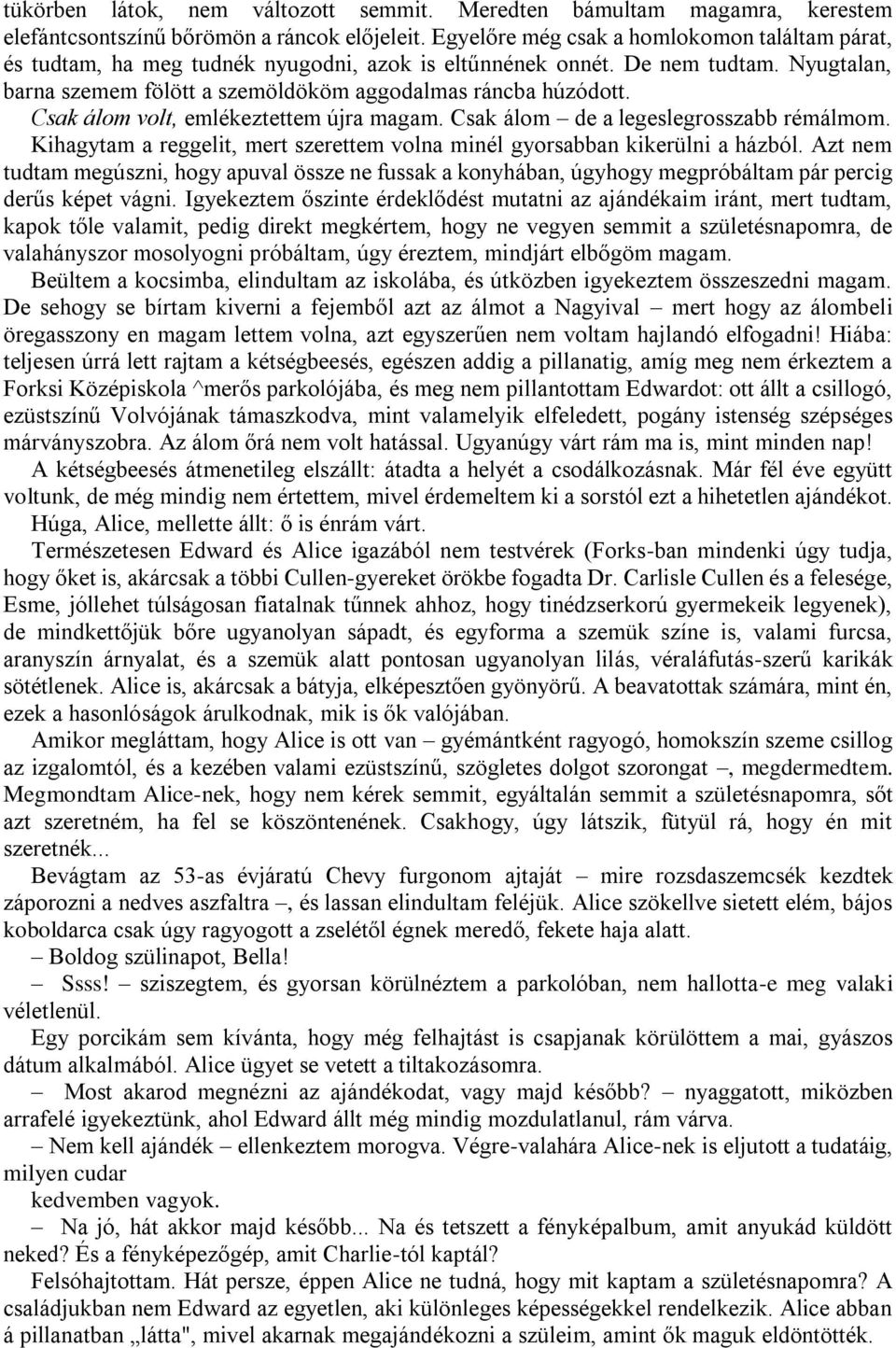 tükörben látok, nem változott semmit. Meredten bámultam magamra, kerestem elefántcsontszínű bőrömön a ráncok előjeleit. Egyelőre még csak a homlokomon találtam párat, és tudtam, ha meg tudnék nyugodni, azok is eltűnnének onnét. De nem tudtam. Nyugtalan, barna szemem fölött a szemöldököm aggodalmas ráncba húzódott.

Csak álom volt, emlékeztettem újra magam. Csak álom – de a legeslegrosszabb rémálmom. Kihagytam a reggelit, mert szerettem volna minél gyorsabban kikerülni a házból. Azt nem tudtam megúszni, hogy apuval össze ne fussak a konyhában, úgyhogy megpróbáltam pár percig derűs képet vágni. Igyekeztem őszinte érdeklődést mutatni az ajándékaim iránt, mert tudtam, kapok tőle valamit, pedig direkt megkértem, hogy ne vegyen semmit a születésnapomra, de valahányszor mosolyogni próbáltam, úgy éreztem, mindjárt elbőgöm magam.

Beültem a kocsimba, elindultam az iskolába, és útközben igyekeztem összeszedni magam. De sehogy se bírtam kiverni a fejemből azt az álmot a Nagyival – mert hogy az álombeli öregasszony en magam lettem volna, azt egyszerűen nem voltam hajlandó elfogadni! Hiába: teljesen úrrá lett rajtam a kétségbeesés, egészen addig a pillanatig, amíg meg nem érkeztem a Forksi Középiskola ^merős parkolójába, és meg nem pillantottam Edwardot: ott állt a csillogó, ezüstszínű Volvójának támaszkodva, mint valamelyik elfeledett, pogány istenség szépséges márványszobra. Az álom őrá nem volt hatással. Ugyanúgy várt rám ma is, mint minden nap!

A kétségbeesés átmenetileg elszállt: átadta a helyét a csodálkozásnak. Már fél éve együtt voltunk, de még mindig nem értettem, mivel érdemeltem ki a sorstól ezt a hihetetlen ajándékot.

Húga, Alice, mellette állt: ő is énrám várt.

Természetesen Edward és Alice igazából nem testvérek (Forks-ban mindenki úgy tudja, hogy őket is, akárcsak a többi Cullen-gyereket örökbe fogadta Dr. Carlisle Cullen és a felesége, Esme, jóllehet túlságosan fiatalnak tűnnek ahhoz, hogy tinédzserkorú gyermekeik legyenek), de mindkettőjük bőre ugyanolyan sápadt, és egyforma a szemük színe is, valami furcsa, aranyszín árnyalat, és a szemük alatt pontosan ugyanolyan lilás, véraláfutás-szerű karikák sötétlenek. Alice is, akárcsak a bátyja, elképesztően gyönyörű. A beavatottak számára, mint én, ezek a hasonlóságok árulkodnak, mik is ők valójában.

Amikor megláttam, hogy Alice is ott van – gyémántként ragyogó, homokszín szeme csillog az izgalomtól, és a kezében valami ezüstszínű, szögletes dolgot szorongat –, megdermedtem. Megmondtam Alice-nek, hogy nem kérek semmit, egyáltalán semmit a születésnapomra, sőt azt szeretném, ha fel se köszöntenének. Csakhogy, úgy látszik, fütyül rá, hogy én mit szeretnék...

Bevágtam az 53-as évjáratú Chevy furgonom ajtaját – mire rozsdaszemcsék kezdtek záporozni a nedves aszfaltra –, és lassan elindultam feléjük. Alice szökellve sietett elém, bájos koboldarca csak úgy ragyogott a zselétől égnek meredő, fekete haja alatt.

– Boldog szülinapot, Bella!

– Ssss! – sziszegtem, és gyorsan körülnéztem a parkolóban, nem hallotta-e meg valaki véletlenül.

Egy porcikám sem kívánta, hogy még felhajtást is csapjanak körülöttem a mai, gyászos dátum alkalmából. Alice ügyet se vetett a tiltakozásomra.

– Most akarod megnézni az ajándékodat, vagy majd később? – nyaggatott, miközben arrafelé igyekeztünk, ahol Edward állt még mindig mozdulatlanul, rám várva.

– Nem kell ajándék – ellenkeztem morogva. Végre-valahára Alice-nek is eljutott a tudatáig, milyen cudar

kedvemben vagyok.

– Na jó, hát akkor majd később... Na és tetszett a fényképalbum, amit anyukád küldött neked? És a fényképezőgép, amit Charlie-tól kaptál?

Felsóhajtottam. Hát persze, éppen Alice ne tudná, hogy mit kaptam a születésnapomra? A családjukban nem Edward az egyetlen, aki különleges képességekkel rendelkezik. Alice abban á pillanatban „látta", mivel akarnak megajándékozni a szüleim, amint ők maguk eldöntötték.